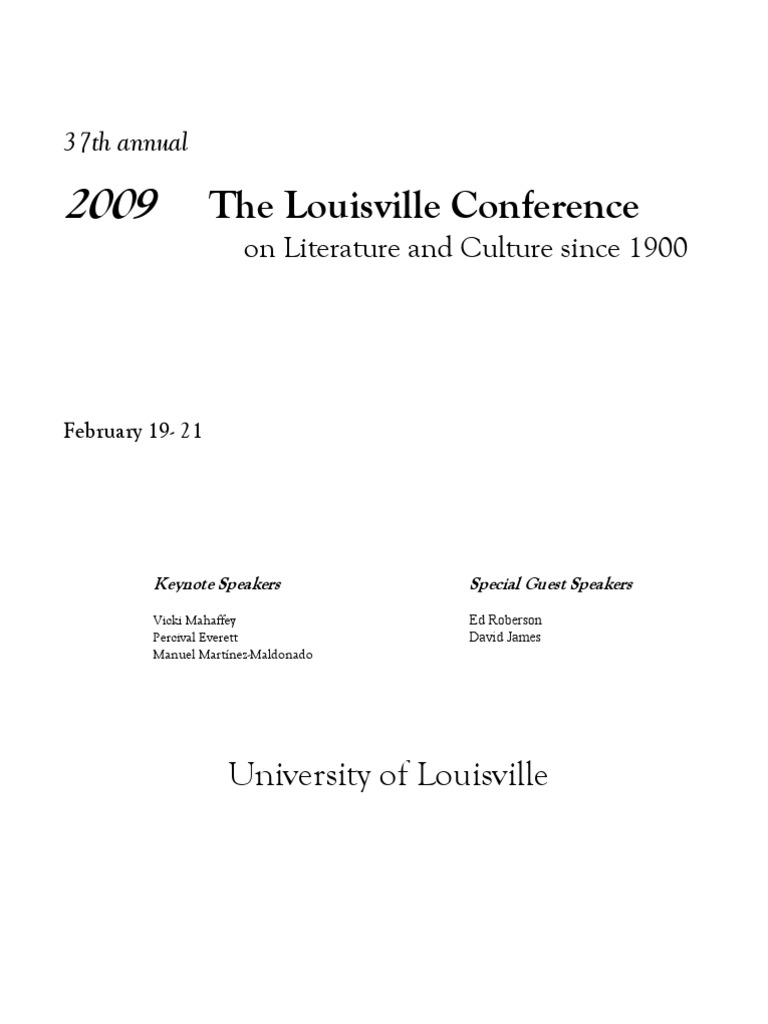 37th annual

2009 The Louisville Conference
on Literature and Culture since 1900

February 19- 21

Keynote Speakers

Vicki Mahaffey
Percival Everett
Manuel Martínez-Maldonado

Special Guest Speakers

Ed Roberson
David James

University of Louisville